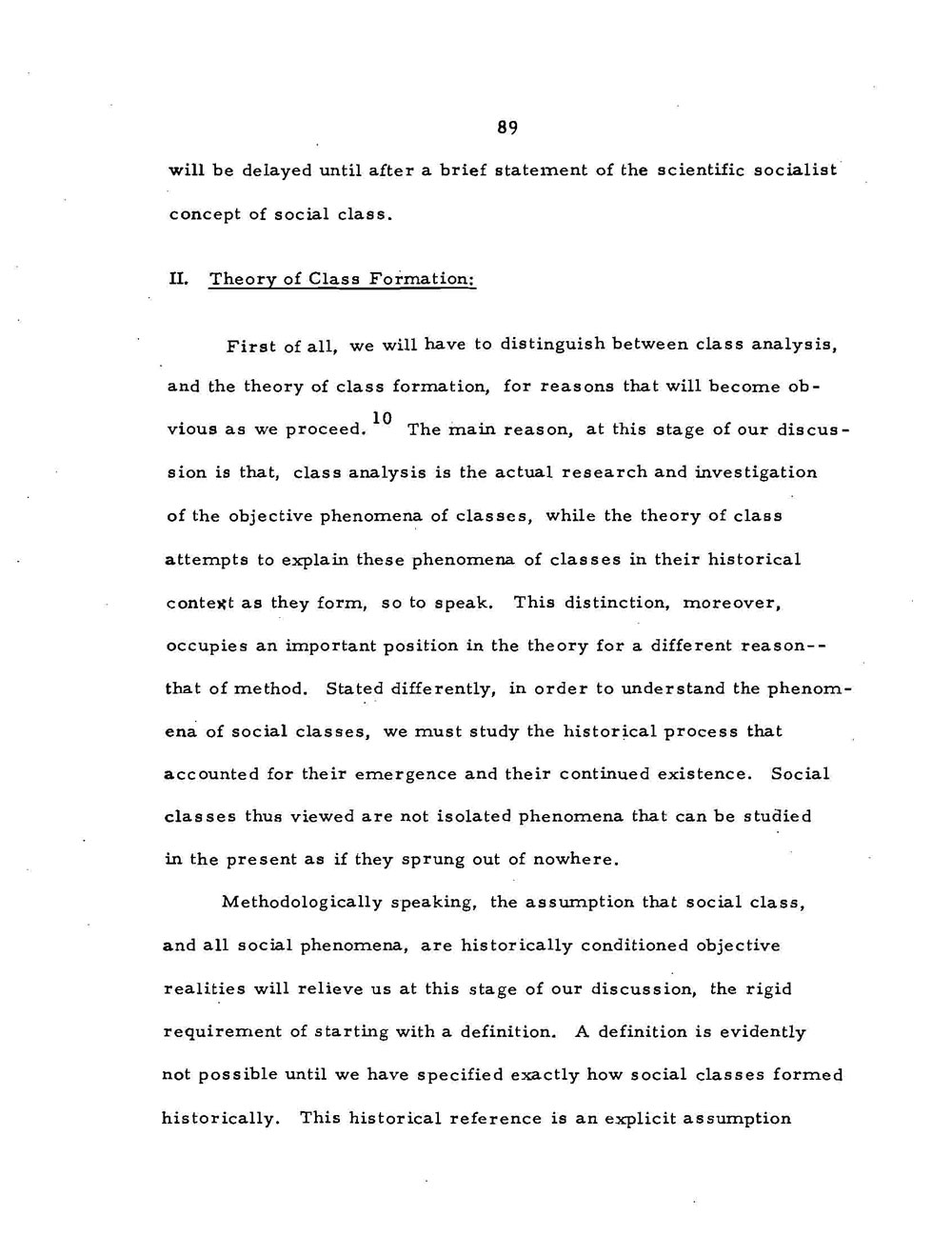 89

will be delayed until after a brief statement of the scientific socialist concept of social class.

II. Theory of Class Formation:

First of all, we will have to distinguish between class analysis, and the theory of class formation, for reasons that will become obvious as we proceed.$^{10}$ The main reason, at this stage of our discussion is that, class analysis is the actual research and investigation of the objective phenomena of classes, while the theory of class attempts to explain these phenomena of classes in their historical context as they form, so to speak. This distinction, moreover, occupies an important position in the theory for a different reason--that of method. Stated differently, in order to understand the phenomena of social classes, we must study the historical process that accounted for their emergence and their continued existence. Social classes thus viewed are not isolated phenomena that can be studied in the present as if they sprung out of nowhere.

Methodologically speaking, the assumption that social class, and all social phenomena, are historically conditioned objective realities will relieve us at this stage of our discussion, the rigid requirement of starting with a definition. A definition is evidently not possible until we have specified exactly how social classes formed historically. This historical reference is an explicit assumption